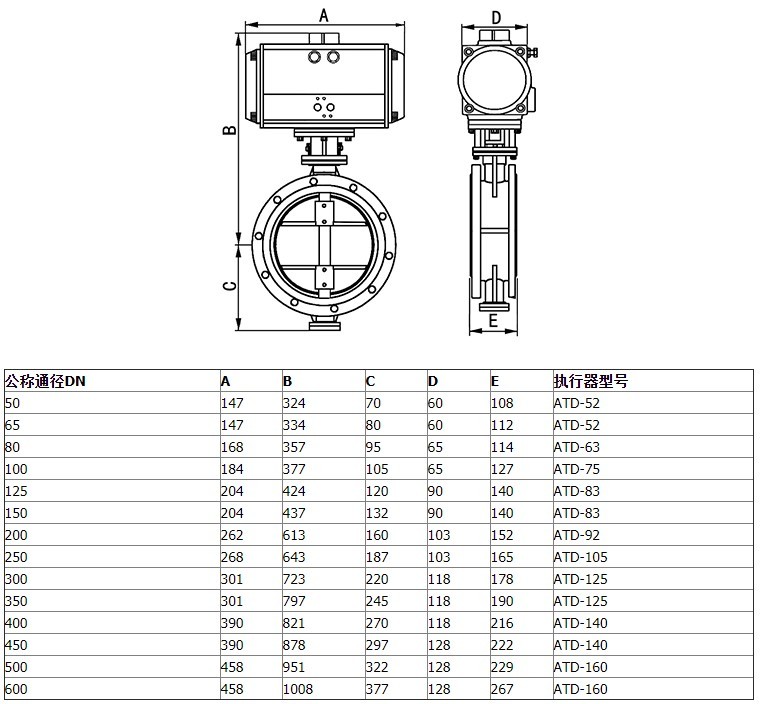 A
B
C
D
E

| 公称通径DN | A | B | C | D | E | 执行器型号 |
|---|---|---|---|---|---|---|
| 50 | 147 | 324 | 70 | 60 | 108 | ATD-52 |
| 65 | 147 | 334 | 80 | 60 | 112 | ATD-52 |
| 80 | 168 | 357 | 95 | 65 | 114 | ATD-63 |
| 100 | 184 | 377 | 105 | 65 | 127 | ATD-75 |
| 125 | 204 | 424 | 120 | 90 | 140 | ATD-83 |
| 150 | 204 | 437 | 132 | 90 | 140 | ATD-83 |
| 200 | 262 | 613 | 160 | 103 | 152 | ATD-92 |
| 250 | 268 | 643 | 187 | 103 | 165 | ATD-105 |
| 300 | 301 | 723 | 220 | 118 | 178 | ATD-125 |
| 350 | 301 | 797 | 245 | 118 | 190 | ATD-125 |
| 400 | 390 | 821 | 270 | 118 | 216 | ATD-140 |
| 450 | 390 | 878 | 297 | 128 | 222 | ATD-140 |
| 500 | 458 | 951 | 322 | 128 | 229 | ATD-160 |
| 600 | 458 | 1008 | 377 | 128 | 267 | ATD-160 |